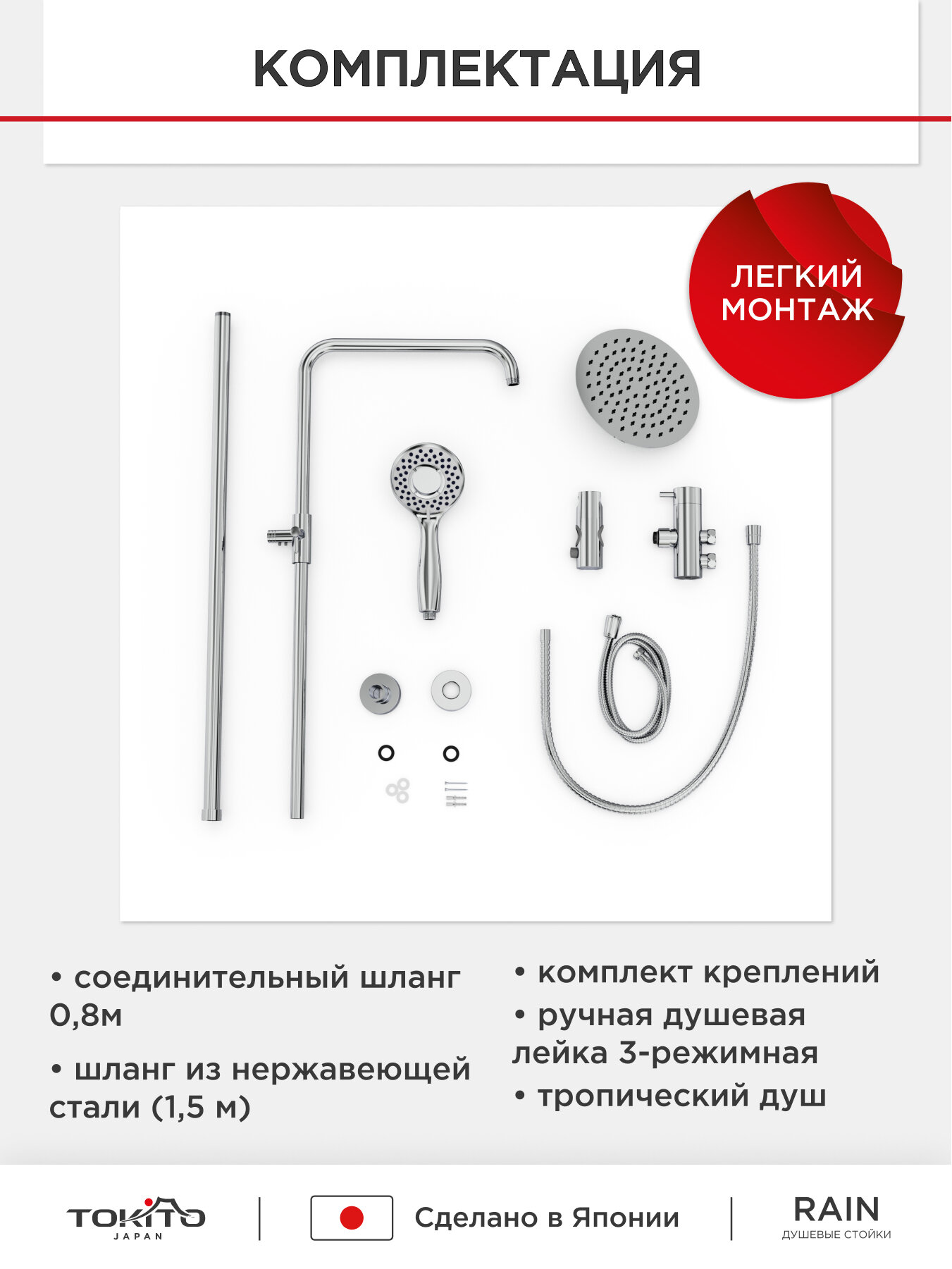 КОМПЛЕКТАЦИЯ

ЛЕГКИЙ МОНТАЖ

• соединительный шланг 0,8м

• шланг из нержавеющей стали (1,5 м)

• комплект креплений

• ручная душевая лейка 3-режимная

• тропический душ

TOKITO JAPAN

Сделано в Японии

RAIN
ДУШЕВЫЕ СТОЙКИ